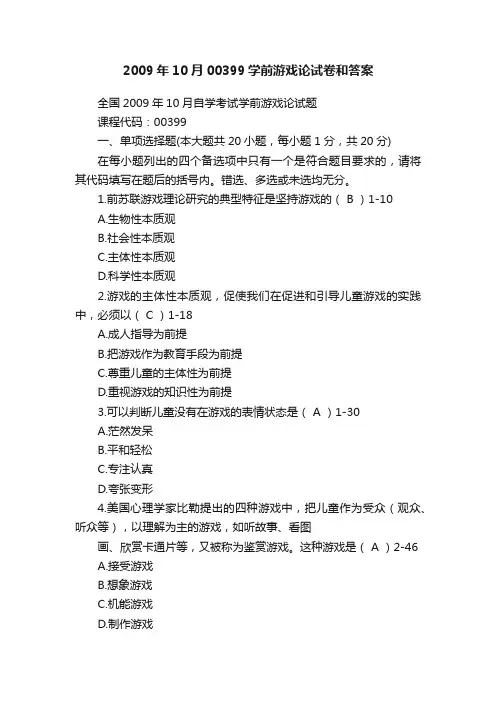 2009年10月00399学前游戏论试卷和答案

全国2009年10月自学考试学前游戏论试题

课程代码：00399

一、单项选择题(本大题共20小题，每小题1分，共20分)

在每小题列出的四个备选项中只有一个是符合题目要求的，请将其代码填写在题后的括号内。错选、多选或未选均无分。

1.前苏联游戏理论研究的典型特征是坚持游戏的（ B ）1-10

A.生物性本质观

B.社会性本质观

C.主体性本质观

D.科学性本质观

2.游戏的主体性本质观，促使我们在促进和引导儿童游戏的实践中，必须以（ C ）1-18

A.成人指导为前提

B.把游戏作为教育手段为前提

C.尊重儿童的主体性为前提

D.重视游戏的知识性为前提

3.可以判断儿童没有在游戏的表情状态是（ A ）1-30

A.茫然发呆

B.平和轻松

C.专注认真

D.夸张变形

4.美国心理学家比勒提出的四种游戏中，把儿童作为受众（观众、听众等），以理解为主的游戏，如听故事、看图

画、欣赏卡通片等，又被称为鉴赏游戏。这种游戏是（ A ）2-46

A.接受游戏

B.想象游戏

C.机能游戏

D.制作游戏